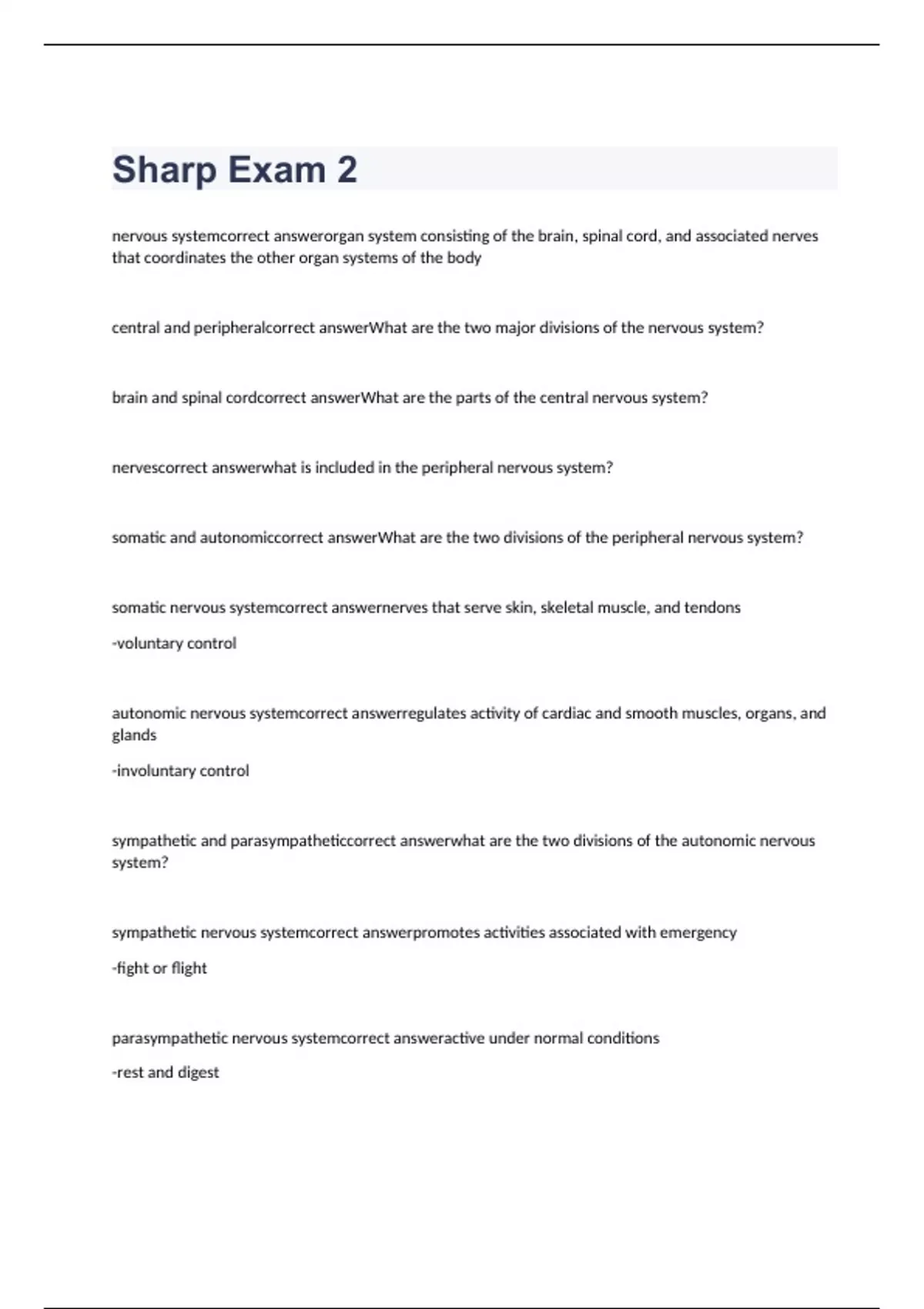 Sharp Exam 2

nervous systemcorrect answerorgan system consisting of the brain, spinal cord, and associated nerves that coordinates the other organ systems of the body

central and peripheralcorrect answerWhat are the two major divisions of the nervous system?

brain and spinal cordcorrect answerWhat are the parts of the central nervous system?

nervescorrect answerwhat is included in the peripheral nervous system?

somatic and autonomiccorrect answerWhat are the two divisions of the peripheral nervous system?

somatic nervous systemcorrect answernerves that serve skin, skeletal muscle, and tendons

-voluntary control

autonomic nervous systemcorrect answerregulates activity of cardiac and smooth muscles, organs, and glands

-involuntary control

sympathetic and parasympatheticcorrect answerwhat are the two divisions of the autonomic nervous system?

sympathetic nervous systemcorrect answerpromotes activities associated with emergency

-fight or flight

parasympathetic nervous systemcorrect answeractive under normal conditions

-rest and digest